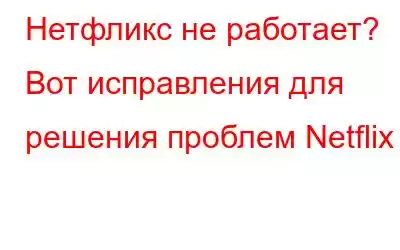 Нетфликс не работает? Вот исправления для решения проблем Netflix